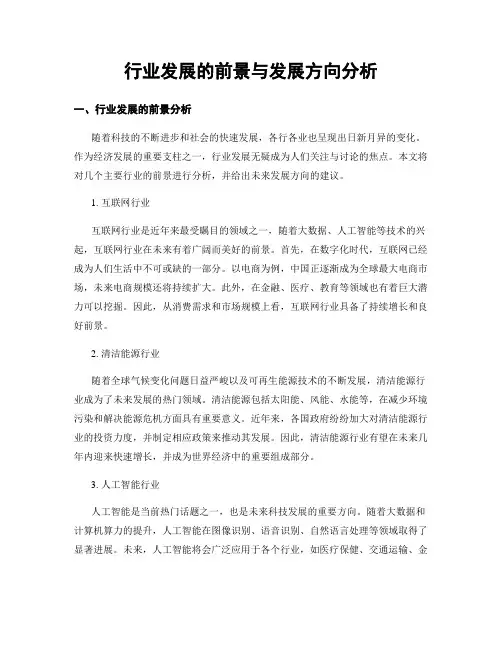 行业发展的前景与发展方向分析

一、行业发展的前景分析

随着科技的不断进步和社会的快速发展，各行各业也呈现出日新月异的变化。作为经济发展的重要支柱之一，行业发展无疑成为人们关注与讨论的焦点。本文将对几个主要行业的前景进行分析，并给出未来发展方向的建议。

1. 互联网行业

互联网行业是近年来最受瞩目的领域之一，随着大数据、人工智能等技术的兴起，互联网行业在未来有着广阔而美好的前景。首先，在数字化时代，互联网已经成为人们生活中不可或缺的一部分。以电商为例，中国正逐渐成为全球最大电商市场，未来电商规模还将持续扩大。此外，在金融、医疗、教育等领域也有着巨大潜力可以挖掘。因此，从消费需求和市场规模上看，互联网行业具备了持续增长和良好前景。

2. 清洁能源行业

随着全球气候变化问题日益严峻以及可再生能源技术的不断发展，清洁能源行业成为了未来发展的热门领域。清洁能源包括太阳能、风能、水能等，在减少环境污染和解决能源危机方面具有重要意义。近年来，各国政府纷纷加大对清洁能源行业的投资力度，并制定相应政策来推动其发展。因此，清洁能源行业有望在未来几年内迎来快速增长，并成为世界经济中的重要组成部分。

3. 人工智能行业

人工智能是当前热门话题之一，也是未来科技发展的重要方向。随着大数据和计算机算力的提升，人工智能在图像识别、语音识别、自然语言处理等领域取得了显著进展。未来，人工智能将会广泛应用于各个行业，如医疗保健、交通运输、金